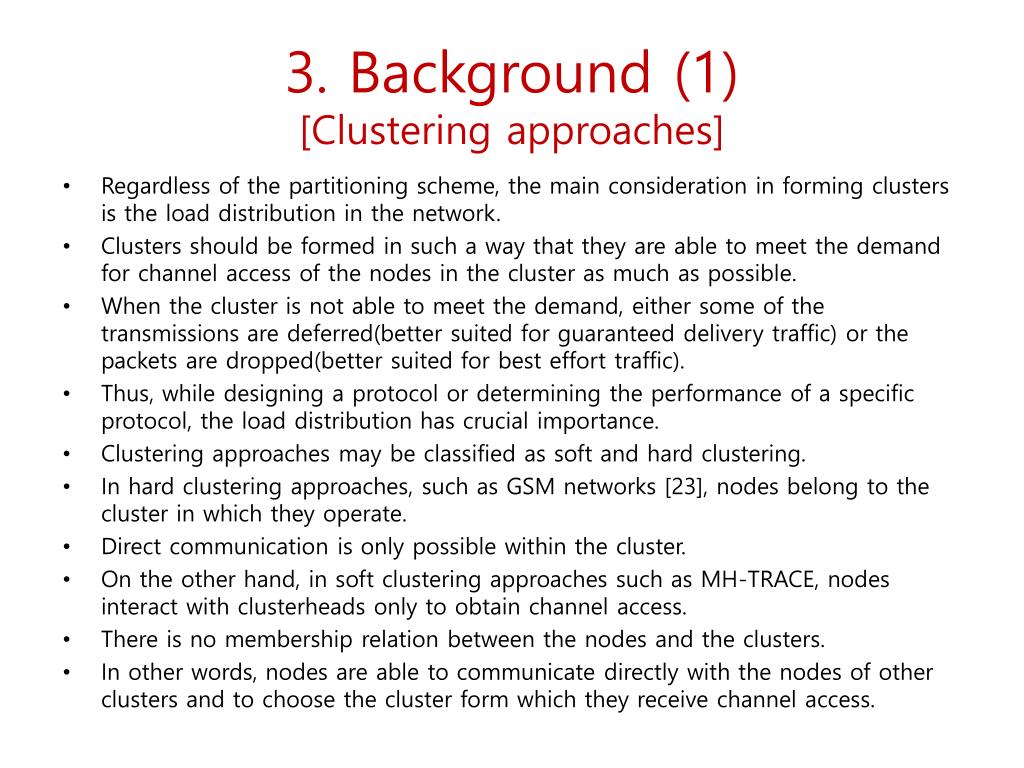 3. Background (1)
[Clustering approaches]

• Regardless of the partitioning scheme, the main consideration in forming clusters is the load distribution in the network.
• Clusters should be formed in such a way that they are able to meet the demand for channel access of the nodes in the cluster as much as possible.
• When the cluster is not able to meet the demand, either some of the transmissions are deferred(better suited for guaranteed delivery traffic) or the packets are dropped(better suited for best effort traffic).
• Thus, while designing a protocol or determining the performance of a specific protocol, the load distribution has crucial importance.
• Clustering approaches may be classified as soft and hard clustering.
• In hard clustering approaches, such as GSM networks [23], nodes belong to the cluster in which they operate.
• Direct communication is only possible within the cluster.
• On the other hand, in soft clustering approaches such as MH-TRACE, nodes interact with clusterheads only to obtain channel access.
• There is no membership relation between the nodes and the clusters.
• In other words, nodes are able to communicate directly with the nodes of other clusters and to choose the cluster form which they receive channel access.